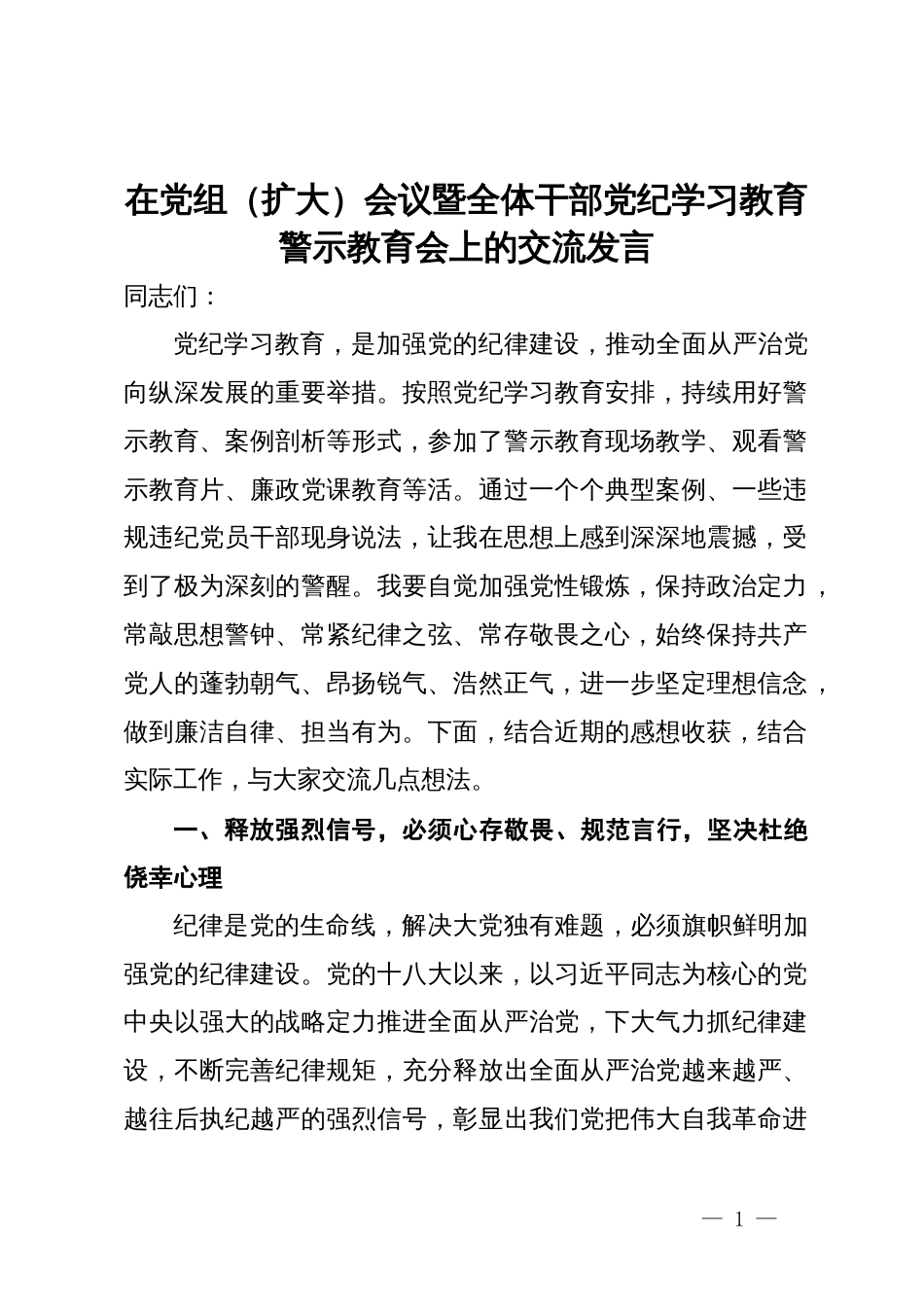 在党组（扩大）会议暨全体干部党纪学习教育警示教育会上的交流发言

同志们：

党纪学习教育，是加强党的纪律建设，推动全面从严治党向纵深发展的重要举措。按照党纪学习教育安排，持续用好警示教育、案例剖析等形式，参加了警示教育现场教学、观看警示教育片、廉政党课教育等活。通过一个个典型案例、一些违规违纪党员干部现身说法，让我在思想上感到深深地震撼，受到了极为深刻的警醒。我要自觉加强党性锻炼，保持政治定力，常敲思想警钟、常紧纪律之弦、常存敬畏之心，始终保持共产党人的蓬勃朝气、昂扬锐气、浩然正气，进一步坚定理想信念，做到廉洁自律、担当有为。下面，结合近期的感想收获，结合实际工作，与大家交流几点想法。

一、释放强烈信号，必须心存敬畏、规范言行，坚决杜绝侥幸心理

纪律是党的生命线，解决大党独有难题，必须旗帜鲜明加强党的纪律建设。党的十八大以来，以习近平同志为核心的党中央以强大的战略定力推进全面从严治党，下大气力抓纪律建设，不断完善纪律规矩，充分释放出全面从严治党越来越严、越往后执纪越严的强烈信号，彰显出我们党把伟大自我革命进

— 1 —